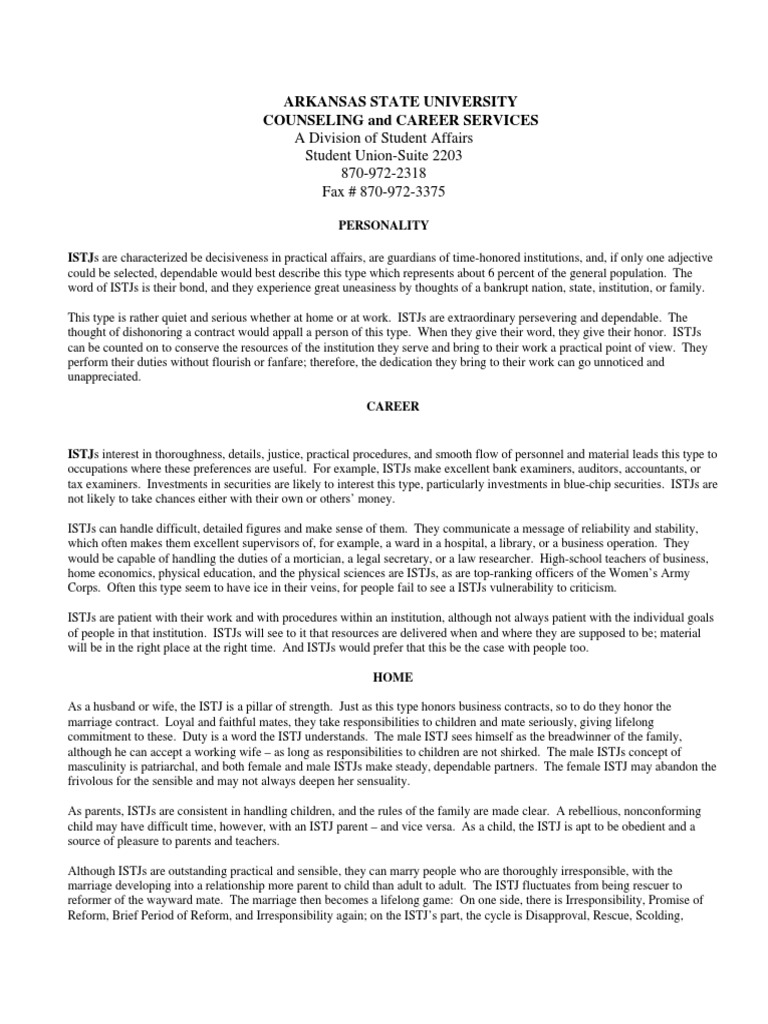 ARKANSAS STATE UNIVERSITY
COUNSELING and CAREER SERVICES
A Division of Student Affairs
Student Union-Suite 2203
870-972-2318
Fax # 870-972-3375

PERSONALITY

ISTJs are characterized be decisiveness in practical affairs, are guardians of time-honored institutions, and, if only one adjective could be selected, dependable would best describe this type which represents about 6 percent of the general population. The word of ISTJs is their bond, and they experience great uneasiness by thoughts of a bankrupt nation, state, institution, or family.

This type is rather quiet and serious whether at home or at work. ISTJs are extraordinary persevering and dependable. The thought of dishonoring a contract would appall a person of this type. When they give their word, they give their honor. ISTJs can be counted on to conserve the resources of the institution they serve and bring to their work a practical point of view. They perform their duties without flourish or fanfare; therefore, the dedication they bring to their work can go unnoticed and unappreciated.

CAREER

ISTJs interest in thoroughness, details, justice, practical procedures, and smooth flow of personnel and material leads this type to occupations where these preferences are useful. For example, ISTJs make excellent bank examiners, auditors, accountants, or tax examiners. Investments in securities are likely to interest this type, particularly investments in blue-chip securities. ISTJs are not likely to take chances either with their own or others' money.

ISTJs can handle difficult, detailed figures and make sense of them. They communicate a message of reliability and stability, which often makes them excellent supervisors of, for example, a ward in a hospital, a library, or a business operation. They would be capable of handling the duties of a mortician, a legal secretary, or a law researcher. High-school teachers of business, home economics, physical education, and the physical sciences are ISTJs, as are top-ranking officers of the Women's Army Corps. Often this type seem to have ice in their veins, for people fail to see a ISTJs vulnerability to criticism.

ISTJs are patient with their work and with procedures within an institution, although not always patient with the individual goals of people in that institution. ISTJs will see to it that resources are delivered when and where they are supposed to be; material will be in the right place at the right time. And ISTJs would prefer that this be the case with people too.

HOME

As a husband or wife, the ISTJ is a pillar of strength. Just as this type honors business contracts, so to do they honor the marriage contract. Loyal and faithful mates, they take responsibilities to children and mate seriously, giving lifelong commitment to these. Duty is a word the ISTJ understands. The male ISTJ sees himself as the breadwinner of the family, although he can accept a working wife – as long as responsibilities to children are not shirked. The male ISTJs concept of masculinity is patriarchal, and both female and male ISTJs make steady, dependable partners. The female ISTJ may abandon the frivolous for the sensible and may not always deepen her sensuality.

As parents, ISTJs are consistent in handling children, and the rules of the family are made clear. A rebellious, nonconforming child may have difficult time, however, with an ISTJ parent – and vice versa. As a child, the ISTJ is apt to be obedient and a source of pleasure to parents and teachers.

Although ISTJs are outstanding practical and sensible, they can marry people who are thoroughly irresponsible, with the marriage developing into a relationship more parent to child than adult to adult. The ISTJ fluctuates from being rescuer to reformer of the wayward mate. The marriage then becomes a lifelong game: On one side, there is Irresponsibility, Promise of Reform, Brief Period of Reform, and Irresponsibility again; on the ISTJ's part, the cycle is Disapproval, Rescue, Scolding,